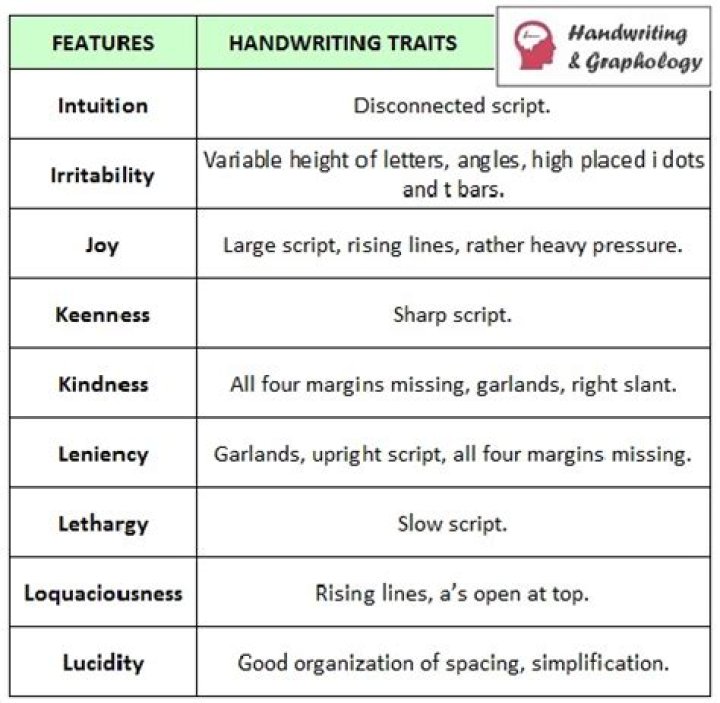 Handwriting & Graphology

| FEATURES | HANDWRITING TRAITS |
|---|---|
| Intuition | Disconnected script. |
| Irritability | Variable height of letters, angles, high placed i dots and t bars. |
| Joy | Large script, rising lines, rather heavy pressure. |
| Keenness | Sharp script. |
| Kindness | All four margins missing, garlands, right slant. |
| Leniency | Garlands, upright script, all four margins missing. |
| Lethargy | Slow script. |
| Loquaciousness | Rising lines, a's open at top. |
| Lucidity | Good organization of spacing, simplification. |